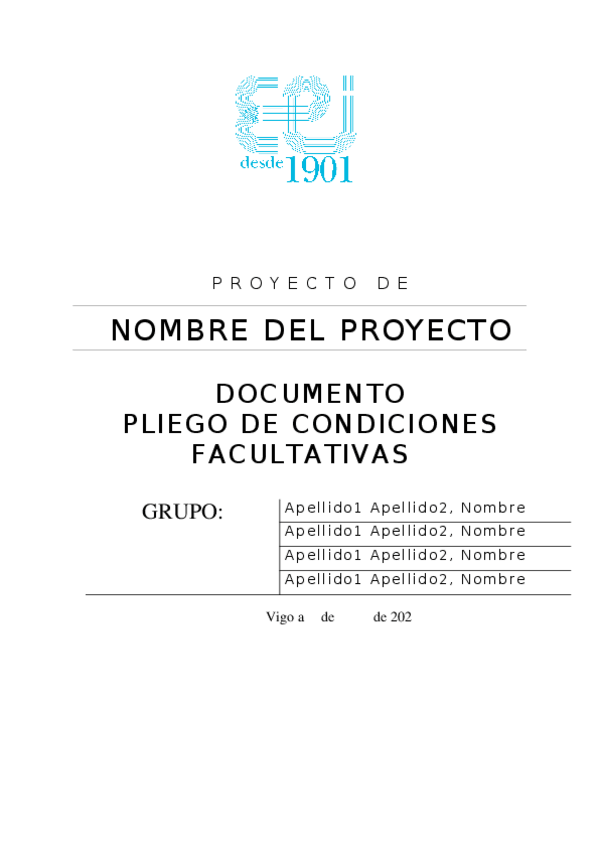 desde 1901

PROYECTO DE

NOMBRE DEL PROYECTO

DOCUMENTO
PLIEGO DE CONDICIONES FACULTATIVAS

| GRUPO: | Apellido1 Apellido2, Nombre |
|---|---|
| | Apellido1 Apellido2, Nombre |
| | Apellido1 Apellido2, Nombre |
| | Apellido1 Apellido2, Nombre |

Vigo a de de 202